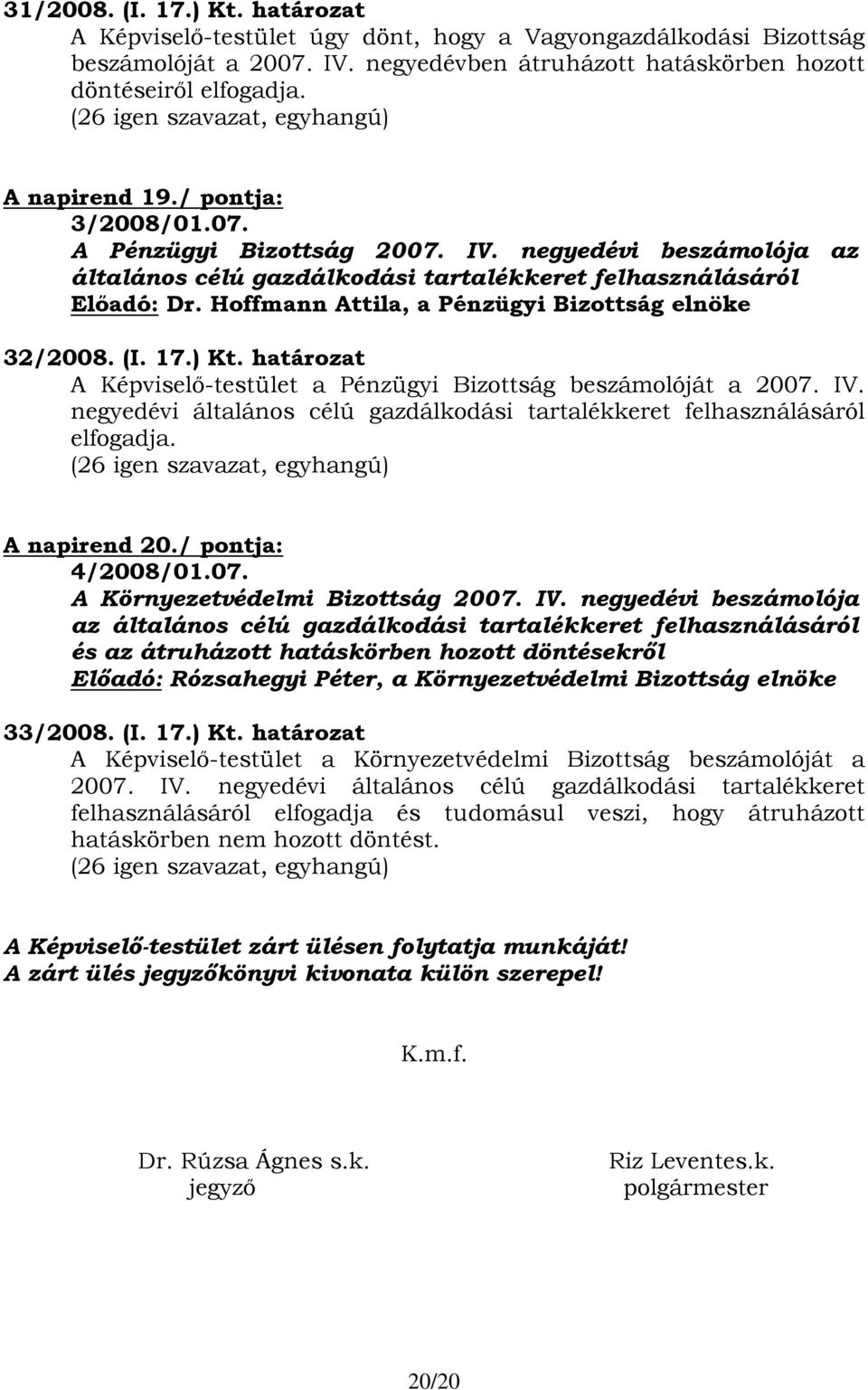 31/2008. (I. 17.) Kt. határozat
A Képviselő-testület úgy dönt, hogy a Vagyongazdálkodási Bizottság beszámolóját a 2007. IV. negyedévben átruházott hatáskörben hozott döntéseiről elfogadja.
(26 igen szavazat, egyhangú)

A napirend 19./ pontja:
3/2008/01.07.
A Pénzügyi Bizottság 2007. IV. negyedévi beszámolója az általános célú gazdálkodási tartalékkeret felhasználásáról
Előadó: Dr. Hoffmann Attila, a Pénzügyi Bizottság elnöke

32/2008. (I. 17.) Kt. határozat
A Képviselő-testület a Pénzügyi Bizottság beszámolóját a 2007. IV. negyedévi általános célú gazdálkodási tartalékkeret felhasználásáról elfogadja.
(26 igen szavazat, egyhangú)

A napirend 20./ pontja:
4/2008/01.07.
A Környezetvédelmi Bizottság 2007. IV. negyedévi beszámolója az általános célú gazdálkodási tartalékkeret felhasználásáról és az átruházott hatáskörben hozott döntésekről
Előadó: Rózsahegyi Péter, a Környezetvédelmi Bizottság elnöke

33/2008. (I. 17.) Kt. határozat
A Képviselő-testület a Környezetvédelmi Bizottság beszámolóját a 2007. IV. negyedévi általános célú gazdálkodási tartalékkeret felhasználásáról elfogadja és tudomásul veszi, hogy átruházott hatáskörben nem hozott döntést.
(26 igen szavazat, egyhangú)

A Képviselő-testület zárt ülésen folytatja munkáját!
A zárt ülés jegyzőkönyvi kivonata külön szerepel!

K.m.f.

Dr. Rúzsa Ágnes s.k.
jegyző

Riz Leventes.k.
polgármester

20/20